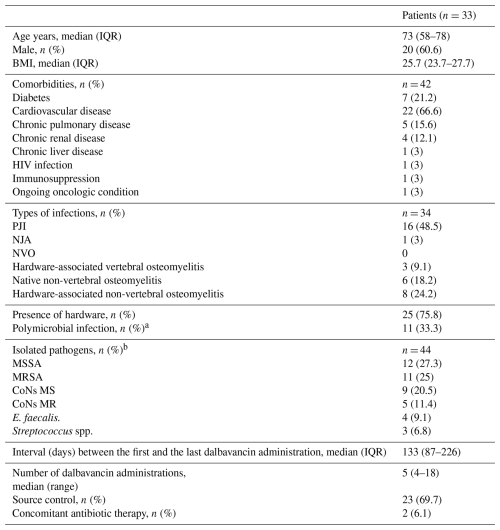 | | Patients ($n = 33$) |
|---|---|
| Age years, median (IQR) | 73 (58–78) |
| Male, $n$ (%) | 20 (60.6) |
| BMI, median (IQR) | 25.7 (23.7–27.7) |
| Comorbidities, $n$ (%) | $n = 42$ |
| Diabetes | 7 (21.2) |
| Cardiovascular disease | 22 (66.6) |
| Chronic pulmonary disease | 5 (15.6) |
| Chronic renal disease | 4 (12.1) |
| Chronic liver disease | 1 (3) |
| HIV infection | 1 (3) |
| Immunosuppression | 1 (3) |
| Ongoing oncologic condition | 1 (3) |
| Types of infections, $n$ (%) | $n = 34$ |
| PJI | 16 (48.5) |
| NJA | 1 (3) |
| NVO | 0 |
| Hardware-associated vertebral osteomyelitis | 3 (9.1) |
| Native non-vertebral osteomyelitis | 6 (18.2) |
| Hardware-associated non-vertebral osteomyelitis | 8 (24.2) |
| Presence of hardware, $n$ (%) | 25 (75.8) |
| Polymicrobial infection, $n$ (%)$^a$ | 11 (33.3) |
| Isolated pathogens, $n$ (%)$^b$ | $n = 44$ |
| MSSA | 12 (27.3) |
| MRSA | 11 (25) |
| CoNs MS | 9 (20.5) |
| CoNs MR | 5 (11.4) |
| E. faecalis. | 4 (9.1) |
| Streptococcus spp. | 3 (6.8) |
| Interval (days) between the first and the last dalbavancin administration, median (IQR) | 133 (87–226) |
| Number of dalbavancin administrations, median (range) | 5 (4–18) |
| Source control, $n$ (%) | 23 (69.7) |
| Concomitant antibiotic therapy, $n$ (%) | 2 (6.1) |